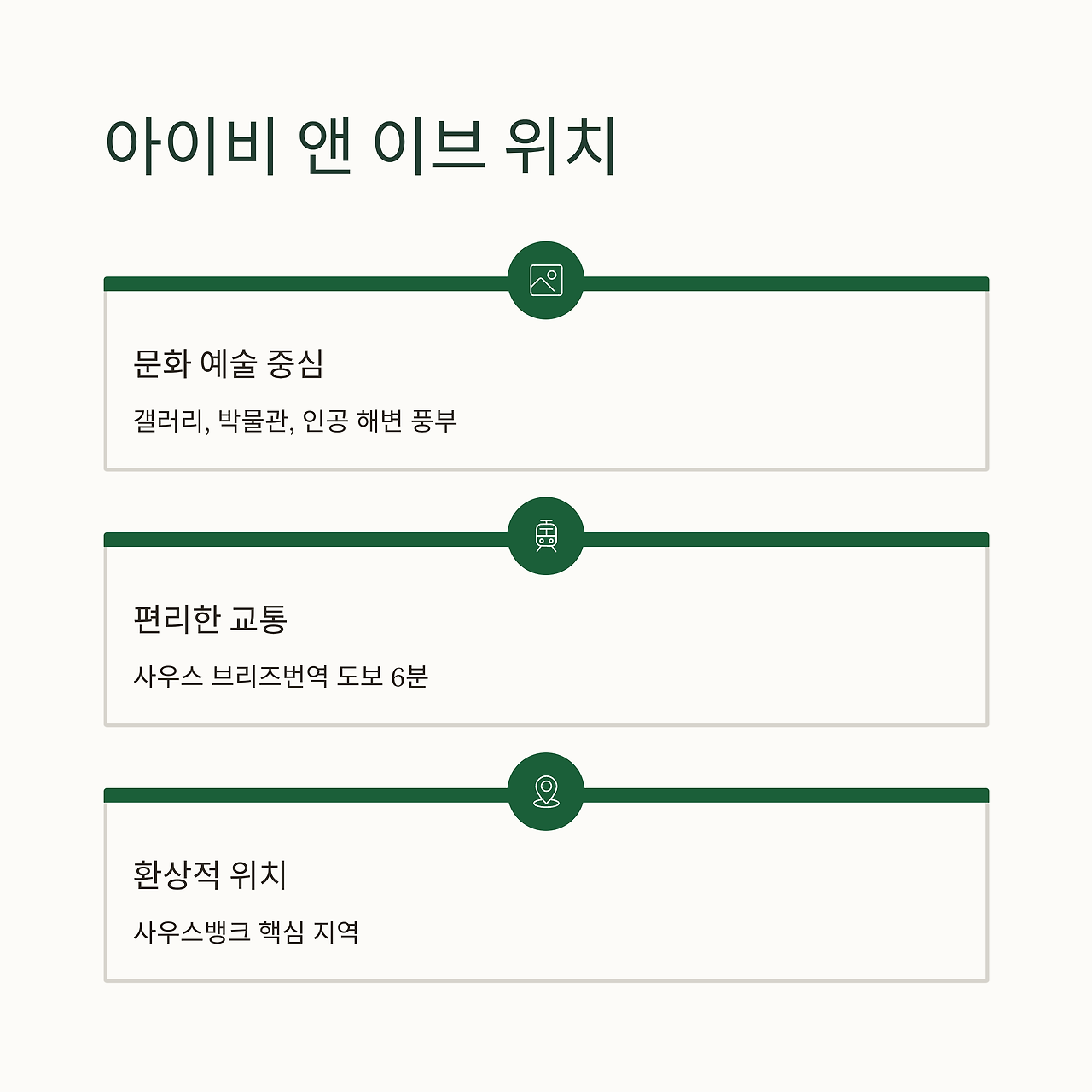 아이비 앤 이브 위치

문화 예술 중심

갤러리, 박물관, 인공 해변 풍부

편리한 교통

사우스 브리즈번역 도보 6분

환상적 위치

사우스뱅크 핵심 지역